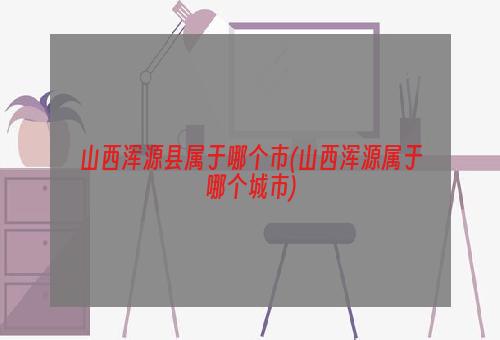 山西浑源县属于哪个市(山西浑源属于哪个城市)